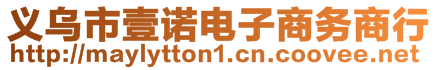 义乌市壹诺电子商务商行
http://maylytton1.cn.coovee.net